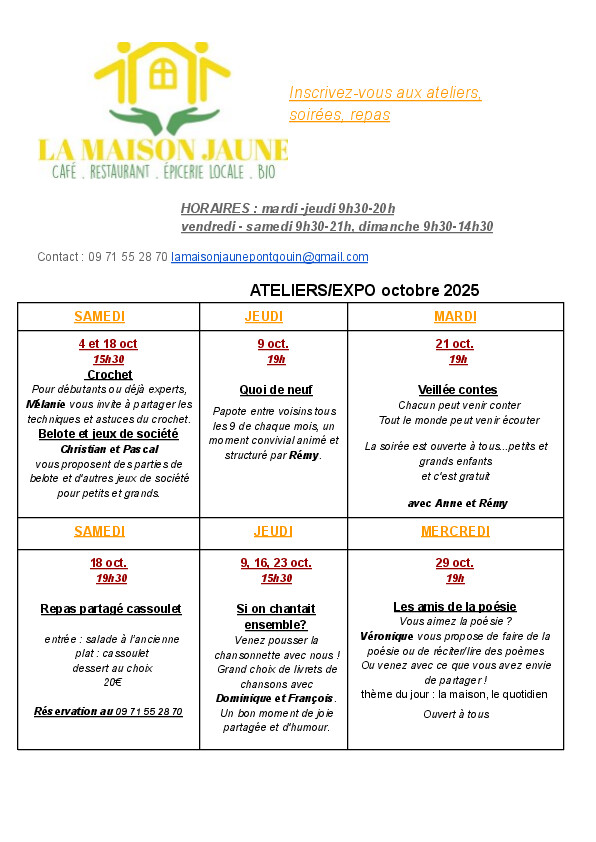 LA MAISON JAUNE
CAFÉ . RESTAURANT . ÉPICERIE LOCALE . BIO

Inscrivez-vous aux ateliers, soirées, repas

HORAIRES : mardi -jeudi 9h30-20h
vendredi - samedi 9h30-21h, dimanche 9h30-14h30

Contact : 09 71 55 28 70 lamaisonjaunepontgouin@gmail.com

ATELIERS/EXPO octobre 2025

| SAMEDI | JEUDI | MARDI |
|---|---|---|
| 4 et 18 oct 15h30 Crochet Pour débutants ou déjà experts, Mélanie vous invite à partager les techniques et astuces du crochet. Belote et jeux de société Christian et Pascal vous proposent des parties de belote et d'autres jeux de société pour petits et grands. | 9 oct. 19h Quoi de neuf Papote entre voisins tous les 9 de chaque mois, un moment convivial animé et structuré par Rémy. | 21 oct. 19h Veillée contes Chacun peut venir conter Tout le monde peut venir écouter La soirée est ouverte à tous...petits et grands enfants et c'est gratuit avec Anne et Rémy |
| SAMEDI | JEUDI | MERCREDI |
| 18 oct. 19h30 Repas partagé cassoulet entrée : salade à l'ancienne plat : cassoulet dessert au choix 20€ Réservation au 09 71 55 28 70 | 9, 16, 23 oct. 15h30 Si on chantait ensemble? Venez pousser la chansonnette avec nous ! Grand choix de livrets de chansons avec Dominique et François. Un bon moment de joie partagée et d'humour. | 29 oct. 19h Les amis de la poésie Vous aimez la poésie ? Véronique vous propose de faire de la poésie ou de réciter/lire des poèmes Ou venez avec ce que vous avez envie de partager ! thème du jour : la maison, le quotidien Ouvert à tous |